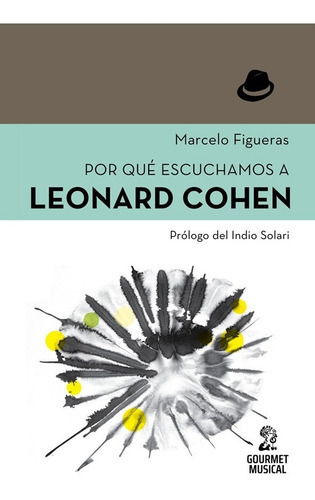 Marcelo Figueras

POR QUÉ ESCUCHAMOS A
LEONARD COHEN

Prólogo del Indio Solari

GOURMET
MUSICAL